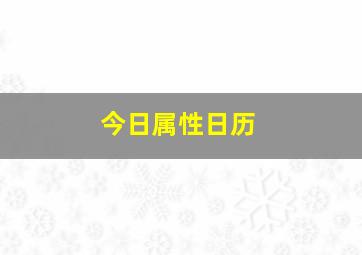 今日属性日历